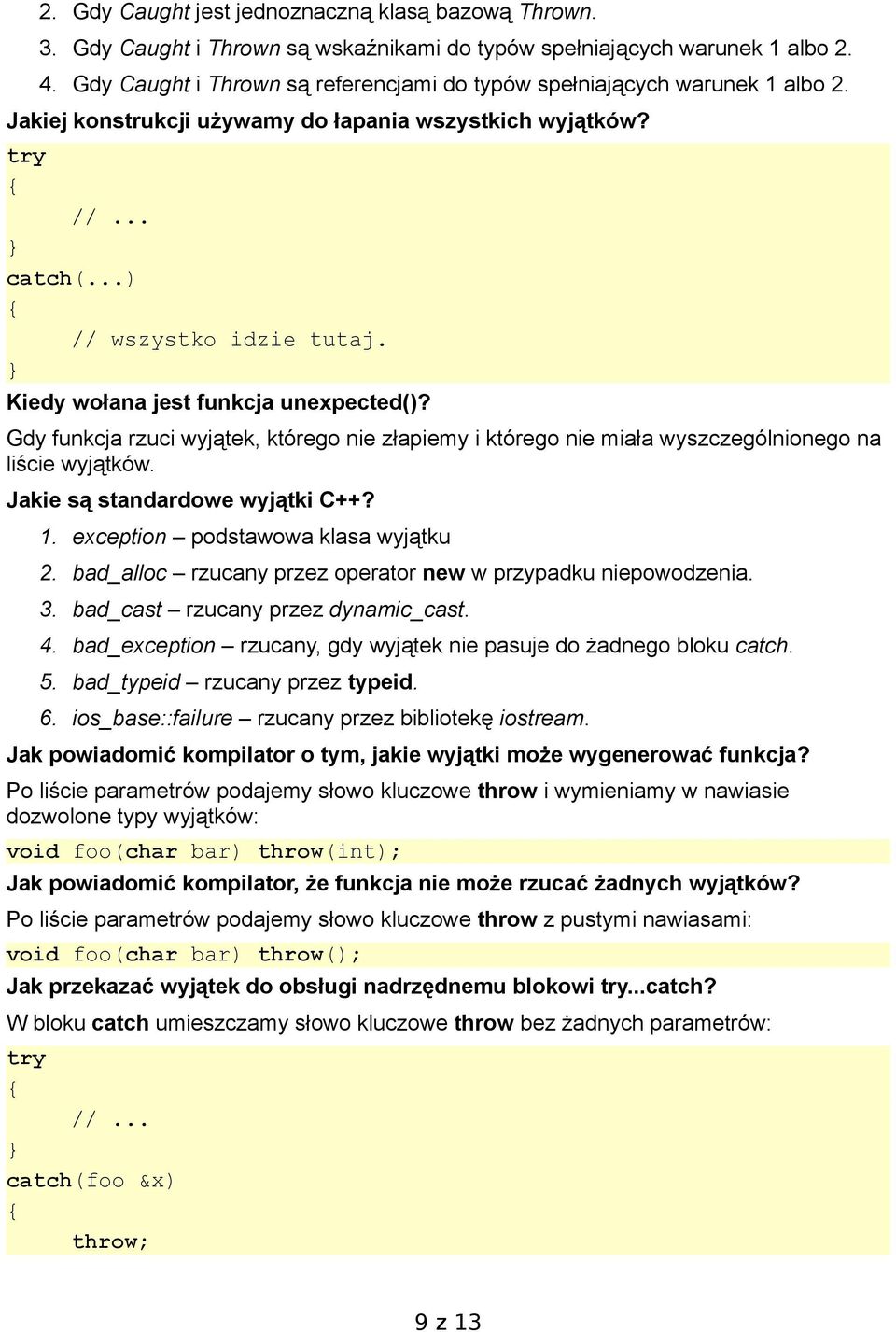 2. Gdy Caught jest jednoznaczną klasą bazową Thrown.
3. Gdy Caught i Thrown są wskaźnikami do typów spełniających warunek 1 albo 2.
4. Gdy Caught i Thrown są referencjami do typów spełniających warunek 1 albo 2.

Jakiej konstrukcji używamy do łapania wszystkich wyjątków?

try
{
    // ...
}
catch(...)
{
    // wszystko idzie tutaj.
}

Kiedy wołana jest funkcja unexpected()?

Gdy funkcja rzuci wyjątek, którego nie złapiemy i którego nie miała wyszczególnionego na liście wyjątków.

Jakie są standardowe wyjątki C++?

1. exception – podstawowa klasa wyjątku
2. bad_alloc – rzucany przez operator new w przypadku niepowodzenia.
3. bad_cast – rzucany przez dynamic_cast.
4. bad_exception – rzucany, gdy wyjątek nie pasuje do żadnego bloku catch.
5. bad_typeid – rzucany przez typeid.
6. ios_base::failure – rzucany przez bibliotekę iostream.

Jak powiadomić kompilator o tym, jakie wyjątki może wygenerować funkcja?

Po liście parametrów podajemy słowo kluczowe throw i wymieniamy w nawiasie dozwolone typy wyjątków:

void foo(char bar) throw(int);

Jak powiadomić kompilator, że funkcja nie może rzucać żadnych wyjątków?

Po liście parametrów podajemy słowo kluczowe throw z pustymi nawiasami:

void foo(char bar) throw();

Jak przekazać wyjątek do obsługi nadrzędnemu blokowi try...catch?

W bloku catch umieszczamy słowo kluczowe throw bez żadnych parametrów:

try
{
    // ...
}
catch(foo &x)
{
    throw;

9 z 13